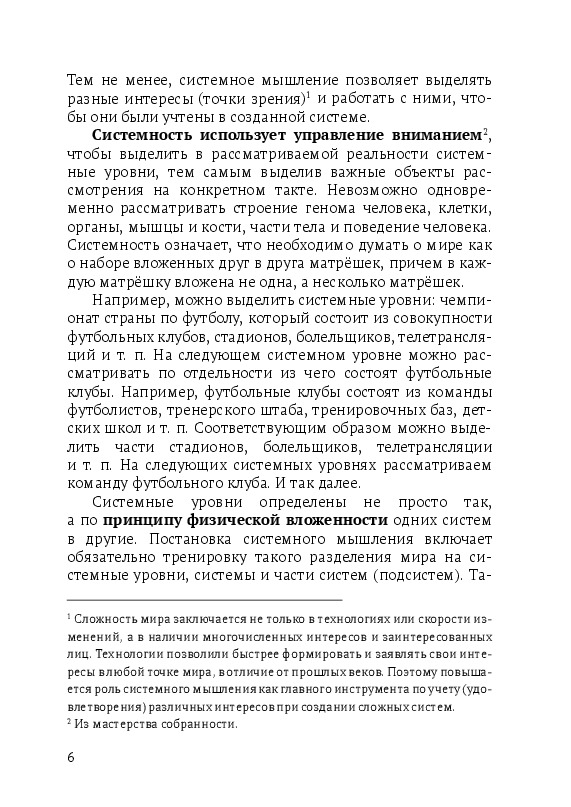 Тем не менее, системное мышление позволяет выделять разные интересы (точки зрения)$^1$ и работать с ними, чтобы они были учтены в созданной системе.

**Системность использует управление вниманием**$^2$, чтобы выделить в рассматриваемой реальности системные уровни, тем самым выделив важные объекты рассмотрения на конкретном такте. Невозможно одновременно рассматривать строение генома человека, клетки, органы, мышцы и кости, части тела и поведение человека. Системность означает, что необходимо думать о мире как о наборе вложенных друг в друга матрёшек, причем в каждую матрёшку вложена не одна, а несколько матрёшек.

Например, можно выделить системные уровни: чемпионат страны по футболу, который состоит из совокупности футбольных клубов, стадионов, болельщиков, телетрансляций и т. п. На следующем системном уровне можно рассматривать по отдельности из чего состоят футбольные клубы. Например, футбольные клубы состоят из команды футболистов, тренерского штаба, тренировочных баз, детских школ и т. п. Соответствующим образом можно выделить части стадионов, болельщиков, телетрансляции и т. п. На следующих системных уровнях рассматриваем команду футбольного клуба. И так далее.

Системные уровни определены не просто так, а по **принципу физической вложенности** одних систем в другие. Постановка системного мышления включает обязательно тренировку такого разделения мира на системные уровни, системы и части систем (подсистем). Та-

$^1$ Сложность мира заключается не только в технологиях или скорости изменений, а в наличии многочисленных интересов и заинтересованных лиц. Технологии позволили быстрее формировать и заявлять свои интересы влюбой точке мира, вотличие от прошлых веков. Поэтому повышается роль системного мышления как главного инструмента по учету (удовлетворения) различных интересов при создании сложных систем.

$^2$ Из мастерства собранности.

6